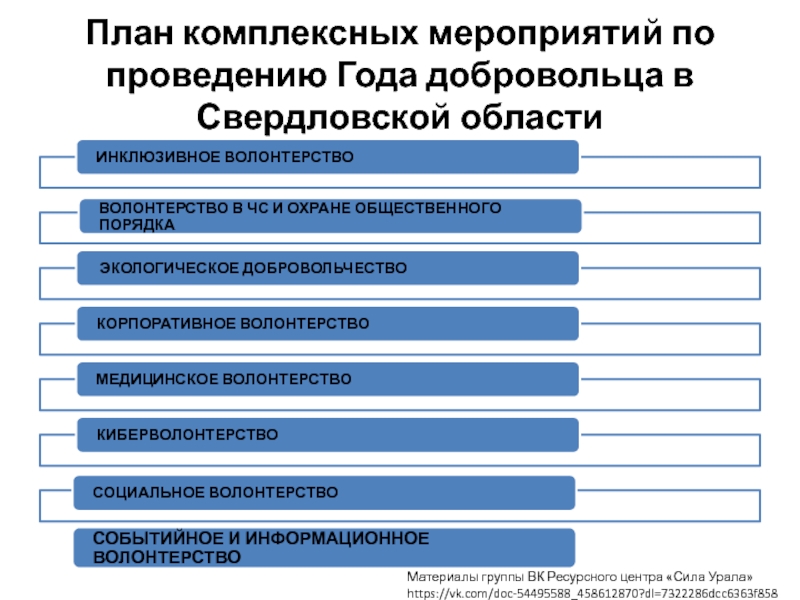 План комплексных мероприятий по проведению Года добровольца в Свердловской области

ИНКЛЮЗИВНОЕ ВОЛОНТЕРСТВО

ВОЛОНТЕРСТВО В ЧС И ОХРАНЕ ОБЩЕСТВЕННОГО ПОРЯДКА

ЭКОЛОГИЧЕСКОЕ ДОБРОВОЛЬЧЕСТВО

КОРПОРАТИВНОЕ ВОЛОНТЕРСТВО

МЕДИЦИНСКОЕ ВОЛОНТЕРСТВО

КИБЕРВОЛОНТЕРСТВО

СОЦИАЛЬНОЕ ВОЛОНТЕРСТВО

СОБЫТИЙНОЕ И ИНФОРМАЦИОННОЕ ВОЛОНТЕРСТВО

Материалы группы ВК Ресурсного центра «Сила Урала»
https://vk.com/doc-54495588_458612870?dl=7322286dcc6363f858